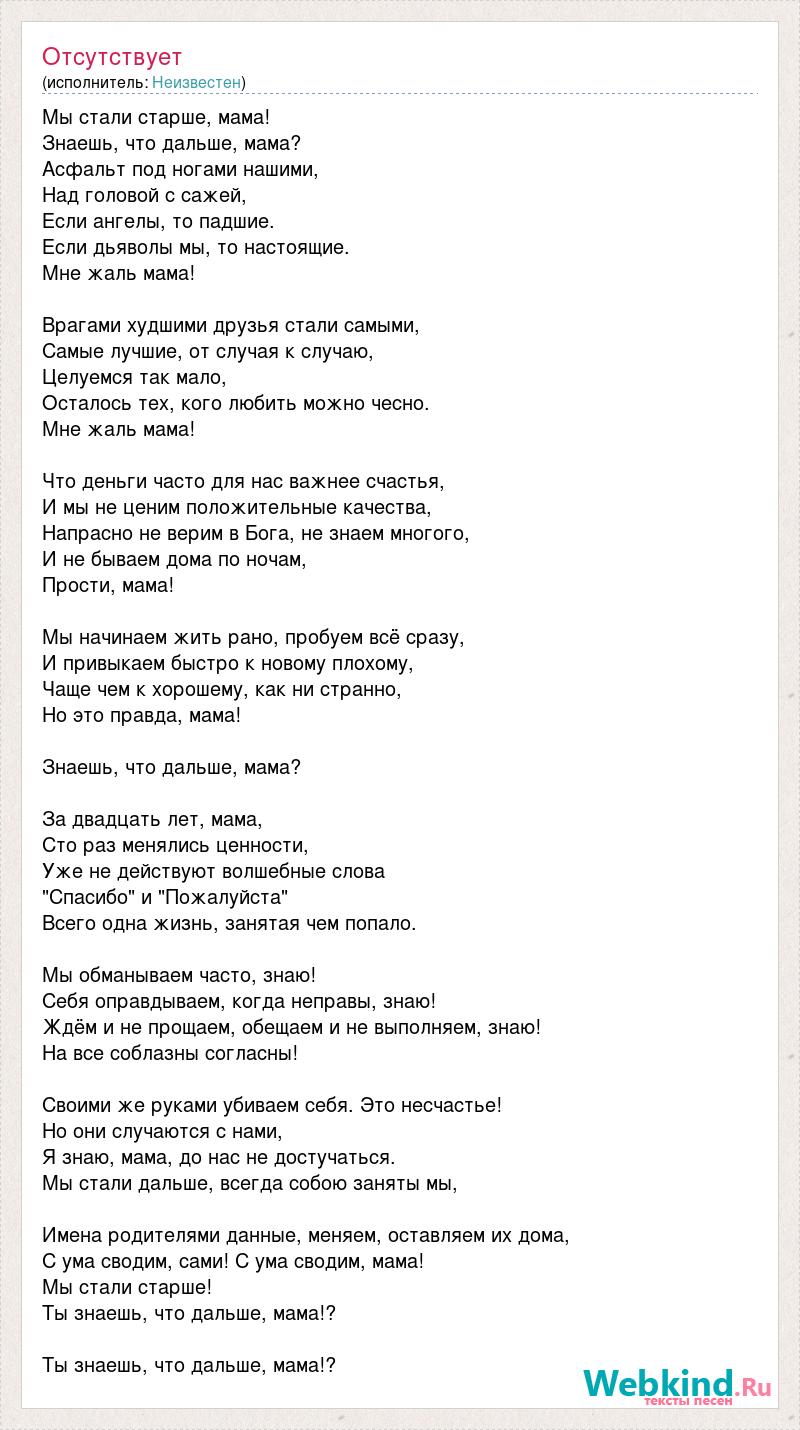 Отсутствует
(исполнитель: Неизвестен)

Мы стали старше, мама!
Знаешь, что дальше, мама?
Асфальт под ногами нашими,
Над головой с сажей,
Если ангелы, то падшие.
Если дьяволы мы, то настоящие.
Мне жаль мама!

Врагами худшими друзья стали самыми,
Самые лучшие, от случая к случаю,
Целуемся так мало,
Осталось тех, кого любить можно чесно.
Мне жаль мама!

Что деньги часто для нас важнее счастья,
И мы не ценим положительные качества,
Напрасно не верим в Бога, не знаем многого,
И не бываем дома по ночам,
Прости, мама!

Мы начинаем жить рано, пробуем всё сразу,
И привыкаем быстро к новому плохому,
Чаще чем к хорошему, как ни странно,
Но это правда, мама!

Знаешь, что дальше, мама?

За двадцать лет, мама,
Сто раз менялись ценности,
Уже не действуют волшебные слова
"Спасибо" и "Пожалуйста"
Всего одна жизнь, занятая чем попало.

Мы обманываем часто, знаю!
Себя оправдываем, когда неправы, знаю!
Ждём и не прощаем, обещаем и не выполняем, знаю!
На все соблазны согласны!

Своими же руками убиваем себя. Это несчастье!
Но они случаются с нами,
Я знаю, мама, до нас не достучаться.
Мы стали дальше, всегда собою заняты мы,

Имена родителями данные, меняем, оставляем их дома,
С ума сводим, сами! С ума сводим, мама!
Мы стали старше!
Ты знаешь, что дальше, мама!?

Ты знаешь, что дальше, мама!?

Webkind.Ru
тексты песен